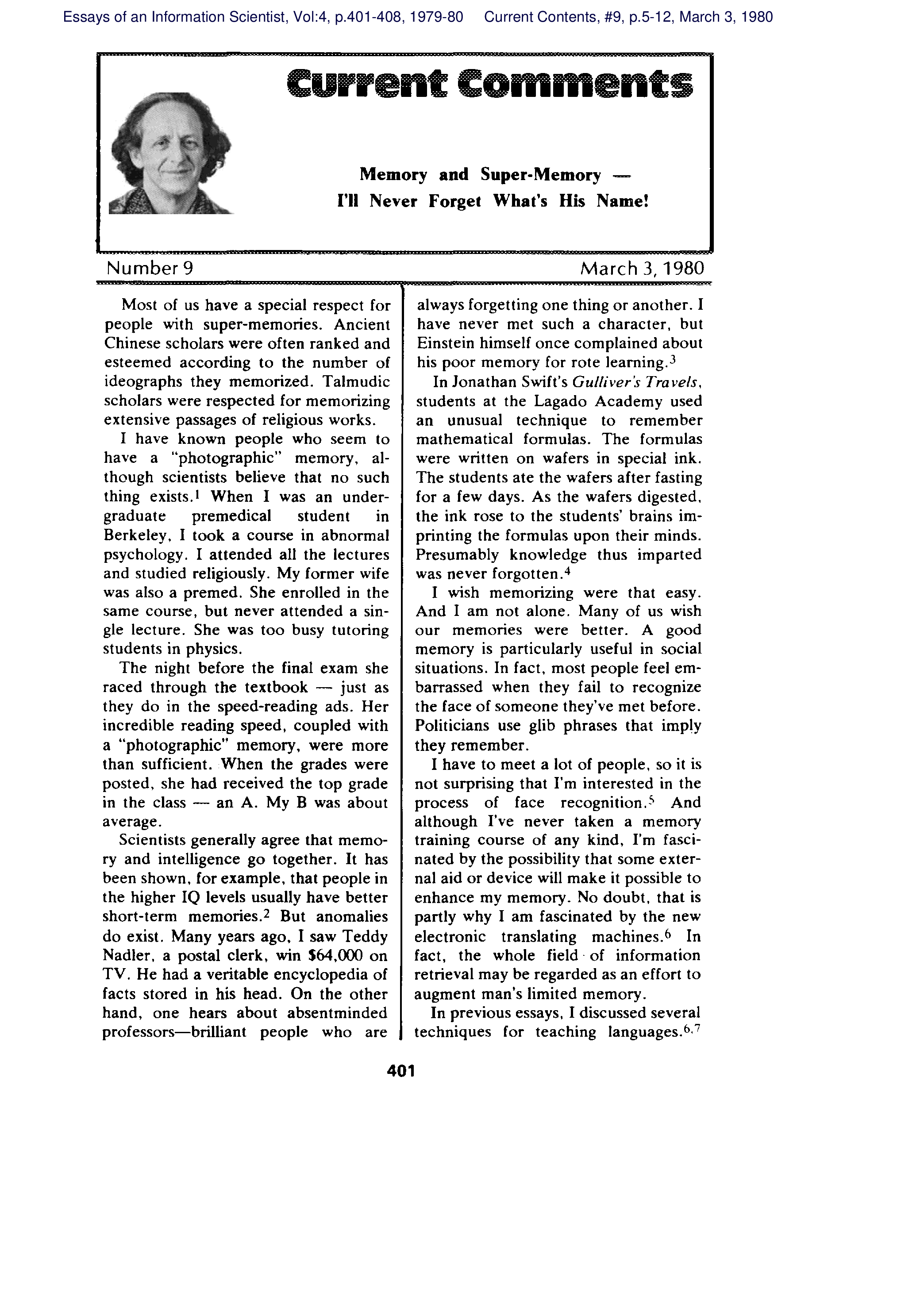 Essays of an Information Scientist, Vol:4, p.401-408, 1979-80 Current Contents, #9, p.5-12, March 3, 1980

Current Comments

Memory and Super-Memory — I'll Never Forget What's His Name!

Number 9 March 3, 1980

Most of us have a special respect for people with super-memories. Ancient Chinese scholars were often ranked and esteemed according to the number of ideographs they memorized. Talmudic scholars were respected for memorizing extensive passages of religious works.

I have known people who seem to have a "photographic" memory, although scientists believe that no such thing exists.$^1$ When I was an undergraduate premedical student in Berkeley, I took a course in abnormal psychology. I attended all the lectures and studied religiously. My former wife was also a premed. She enrolled in the same course, but never attended a single lecture. She was too busy tutoring students in physics.

The night before the final exam she raced through the textbook — just as they do in the speed-reading ads. Her incredible reading speed, coupled with a "photographic" memory, were more than sufficient. When the grades were posted, she had received the top grade in the class — an A. My B was about average.

Scientists generally agree that memory and intelligence go together. It has been shown, for example, that people in the higher IQ levels usually have better short-term memories.$^2$ But anomalies do exist. Many years ago, I saw Teddy Nadler, a postal clerk, win $64,000 on TV. He had a veritable encyclopedia of facts stored in his head. On the other hand, one hears about absentminded professors—brilliant people who are always forgetting one thing or another. I have never met such a character, but Einstein himself once complained about his poor memory for rote learning.$^3$

In Jonathan Swift's Gulliver's Travels, students at the Lagado Academy used an unusual technique to remember mathematical formulas. The formulas were written on wafers in special ink. The students ate the wafers after fasting for a few days. As the wafers digested, the ink rose to the students' brains imprinting the formulas upon their minds. Presumably knowledge thus imparted was never forgotten.$^4$

I wish memorizing were that easy. And I am not alone. Many of us wish our memories were better. A good memory is particularly useful in social situations. In fact, most people feel embarrassed when they fail to recognize the face of someone they've met before. Politicians use glib phrases that imply they remember.

I have to meet a lot of people, so it is not surprising that I'm interested in the process of face recognition.$^5$ And although I've never taken a memory training course of any kind, I'm fascinated by the possibility that some external aid or device will make it possible to enhance my memory. No doubt, that is partly why I am fascinated by the new electronic translating machines.$^6$ In fact, the whole field of information retrieval may be regarded as an effort to augment man's limited memory.

In previous essays, I discussed several techniques for teaching languages.$^{6,7}$

401